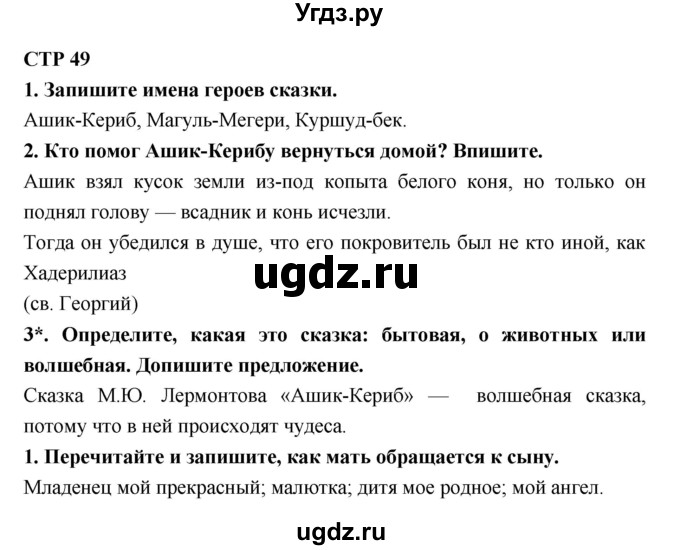 Угдз.ру

СТР 49

1. Запишите имена героев сказки.

Ашик-Кериб, Магуль-Мегери, Куршуд-бек.

2. Кто помог Ашик-Керибу вернуться домой? Впишите.

Ашик взял кусок земли из-под копыта белого коня, но только он поднял голову — всадник и конь исчезли.

Тогда он убедился в душе, что его покровитель был не кто иной, как Хадерилиаз

ugdz.ru

(св. Георгий)

3*. Определите, какая это сказка: бытовая, о животных или волшебная. Допишите предложение.

Сказка М.Ю. Лермонтова «Ашик-Кериб» — волшебная сказка, потому что в ней происходят чудеса.

1. Перечитайте и запишите, как мать обращается к сыну.

Младенец мой прекрасный; малютка; дитя мое родное; мой ангел.

ugdz.ru